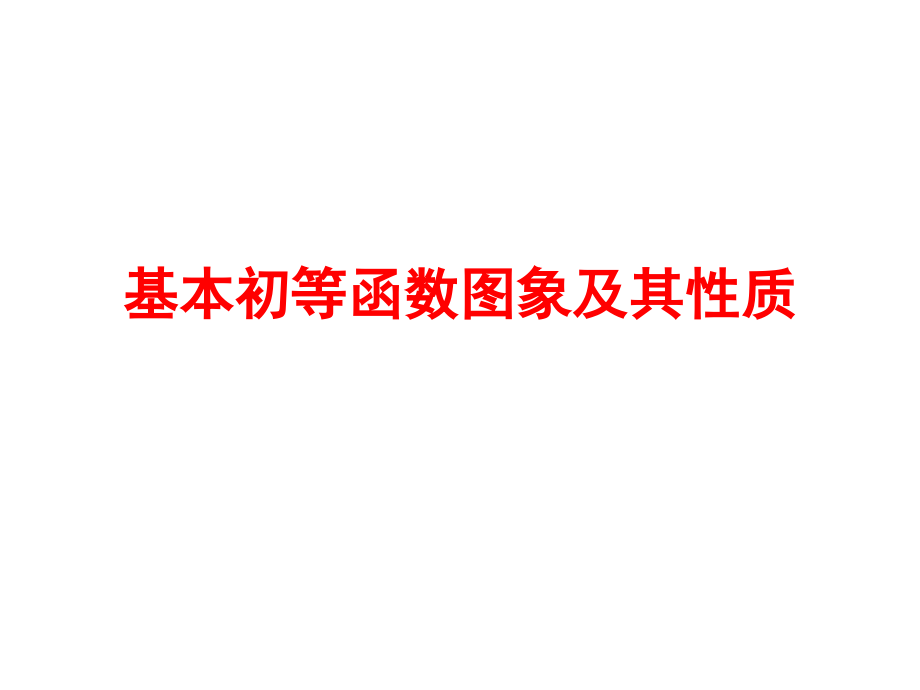 基本初等函数图象及其性质